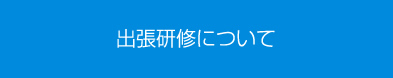 出張研修について